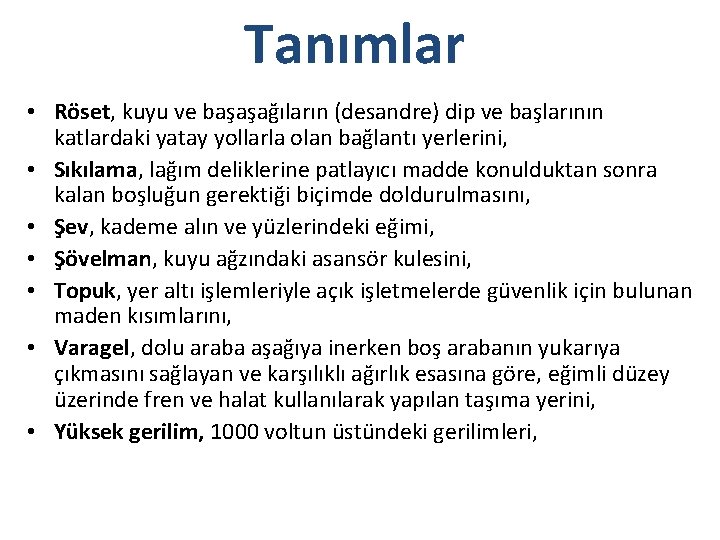 Tanımlar

• Röset, kuyu ve başaşağıların (desandre) dip ve başlarının katlardaki yatay yollarla olan bağlantı yerlerini,
• Sıkılama, lağım deliklerine patlayıcı madde konulduktan sonra kalan boşluğun gerektiği biçimde doldurulmasını,
• Şev, kademe alın ve yüzlerindeki eğimi,
• Şövelman, kuyu ağzındaki asansör kulesini,
• Topuk, yer altı işlemleriyle açık işletmelerde güvenlik için bulunan maden kısımlarını,
• Varagel, dolu araba aşağıya inerken boş arabanın yukarıya çıkmasını sağlayan ve karşılıklı ağırlık esasına göre, eğimli düzey üzerinde fren ve halat kullanılarak yapılan taşıma yerini,
• Yüksek gerilim, 1000 voltun üstündeki gerilimleri,